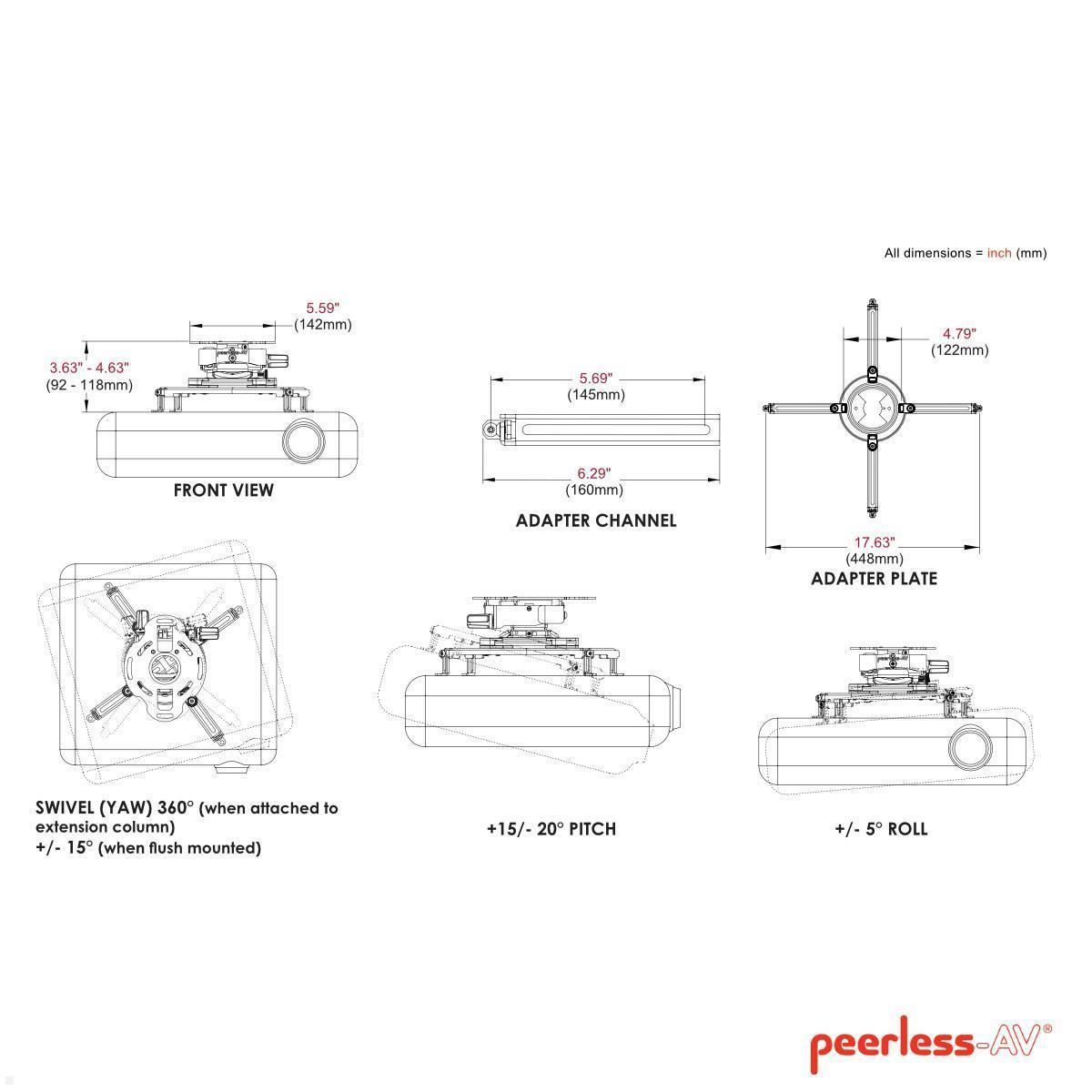 All dimensions = inch (mm)

5.59"
(142mm)

3.63" - 4.63"
(92 - 118mm)

FRONT VIEW

5.69"
(145mm)

6.29"
(160mm)

ADAPTER CHANNEL

4.79"
(122mm)

17.63"
(448mm)

ADAPTER PLATE

SWIVEL (YAW) 360° (when attached to extension column)
+/- 15° (when flush mounted)

+15/- 20° PITCH

+/- 5° ROLL

peerless-AV®